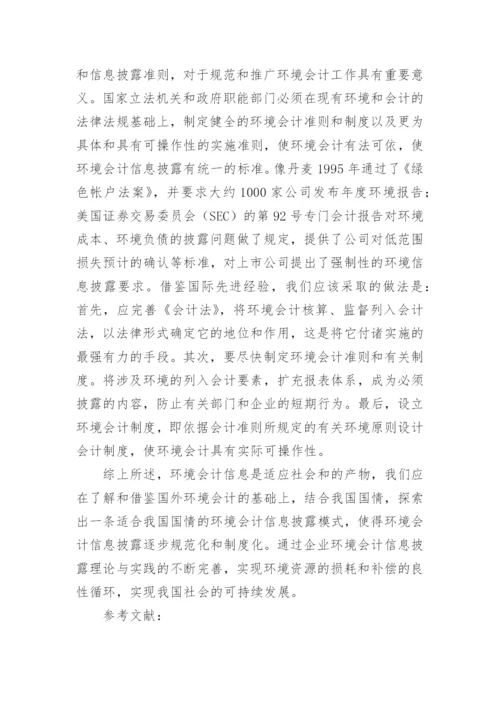 和信息披露准则，对于规范和推广环境会计工作具有重要意义。国家立法机关和政府职能部门必须在现有环境和会计的法律法规基础上，制定健全的环境会计准则和制度以及更为具体和具有可操作性的实施准则，使环境会计有法可依，使环境会计信息披露有统一的标准。像丹麦 1995 年通过了《绿色帐户法案》，并要求大约 1000 家公司发布年度环境报告；美国证券交易委员会（SEC）的第 92 号专门会计报告对环境成本、环境负债的披露问题做了规定，提供了公司对低范围损失预计的确认等标准，对上市公司提出了强制性的环境信息披露要求。借鉴国际先进经验，我们应该采取的做法是：首先，应完善《会计法》，将环境会计核算、监督列入会计法，以法律形式确定它的地位和作用，这是将它付诸实施的最强有力的手段。其次，要尽快制定环境会计准则和有关制度。将涉及环境的列入会计要素，扩充报表体系，成为必须披露的内容，防止有关部门和企业的短期行为。最后，设立环境会计制度，即依据会计准则所规定的有关环境原则设计会计制度，使环境会计具有实际可操作性。

综上所述，环境会计信息是适应社会和的产物，我们应在了解和借鉴国外环境会计的基础上，结合我国国情，探索出一条适合我国国情的环境会计信息披露模式，使得环境会计信息披露逐步规范化和制度化。通过企业环境会计信息披露理论与实践的不断完善，实现环境资源的损耗和补偿的良性循环，实现我国社会的可持续发展。

参考文献：